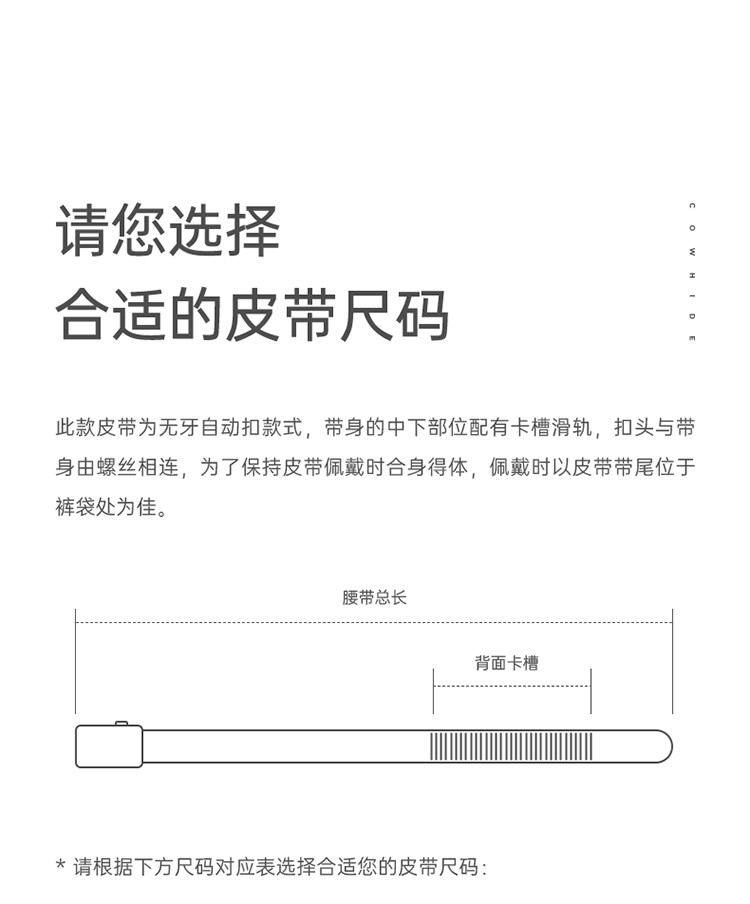 请您选择
合适的皮带尺码

COWHIDE

此款皮带为无牙自动扣款式，带身的中下部位配有卡槽滑轨，扣头与带身由螺丝相连，为了保持皮带佩戴时合身得体，佩戴时以皮带带尾位于裤袋处为佳。

腰带总长

背面卡槽

* 请根据下方尺码对应表选择合适您的皮带尺码：